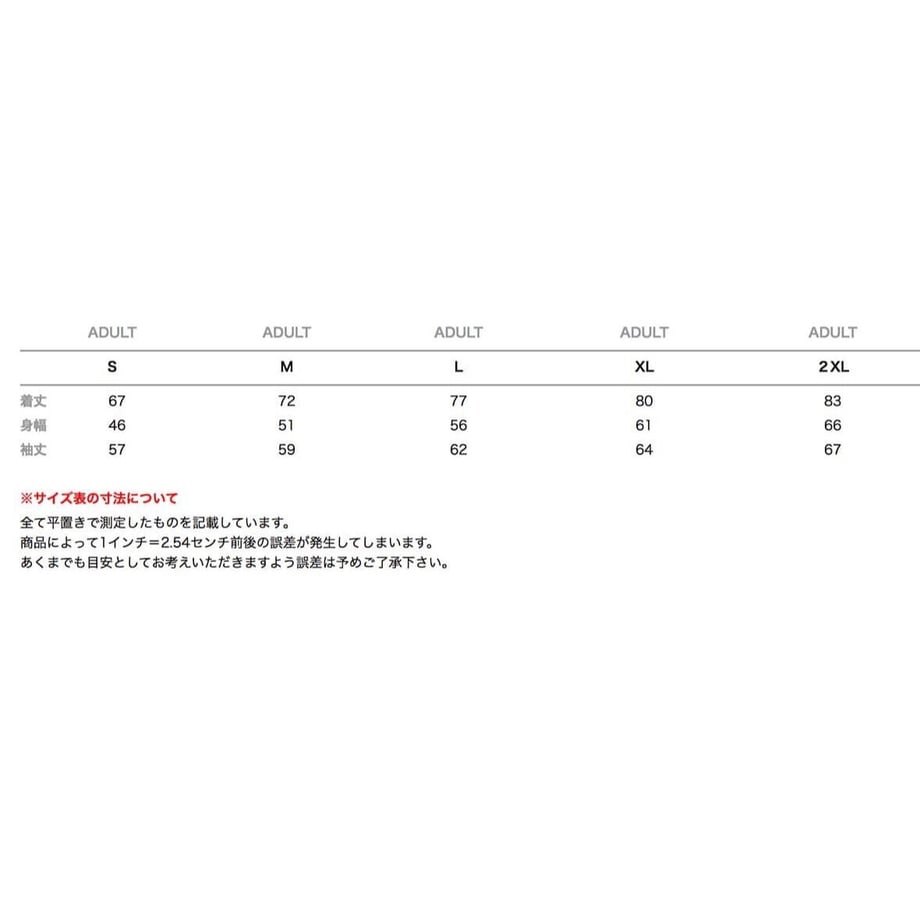 |  | ADULT | ADULT | ADULT | ADULT | ADULT |
|---|---|---|---|---|---|
|  | S | M | L | XL | 2XL |
| 着丈 | 67 | 72 | 77 | 80 | 83 |
| 身幅 | 46 | 51 | 56 | 61 | 66 |
| 袖丈 | 57 | 59 | 62 | 64 | 67 |

※サイズ表の寸法について
全て平置きで測定したものを記載しています。
商品によって1インチ＝2.54センチ前後の誤差が発生してしまいます。
あくまでも目安としてお考えいただきますよう誤差は予めご了承下さい。